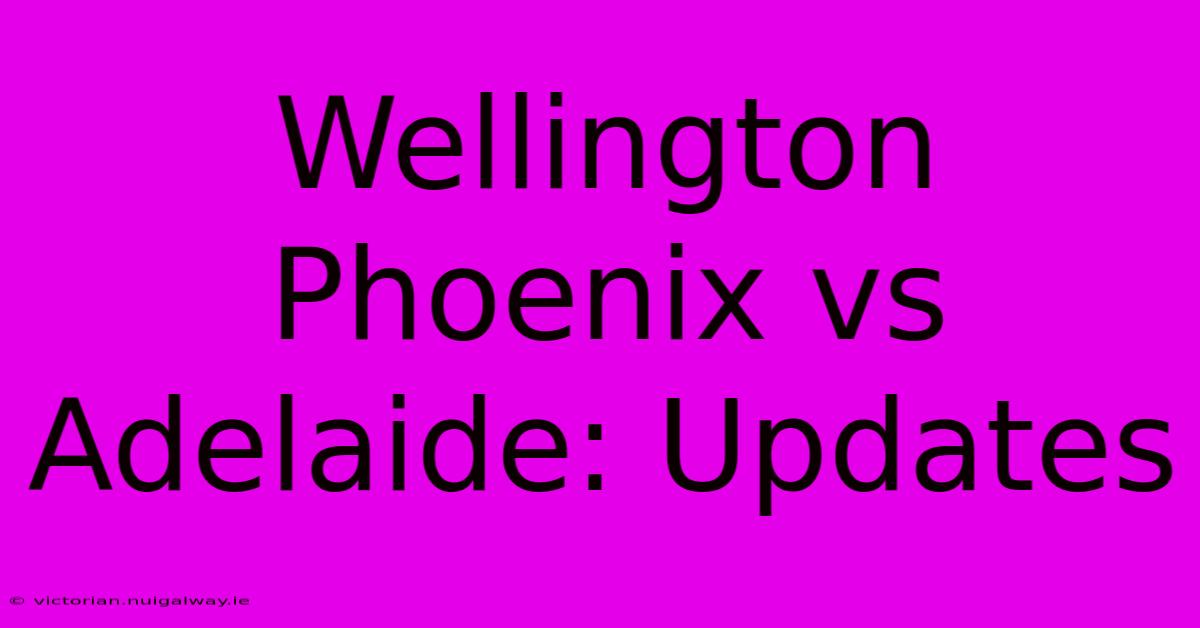 Wellington Phoenix vs Adelaide: Updates

© victorian.nuigalway.ie